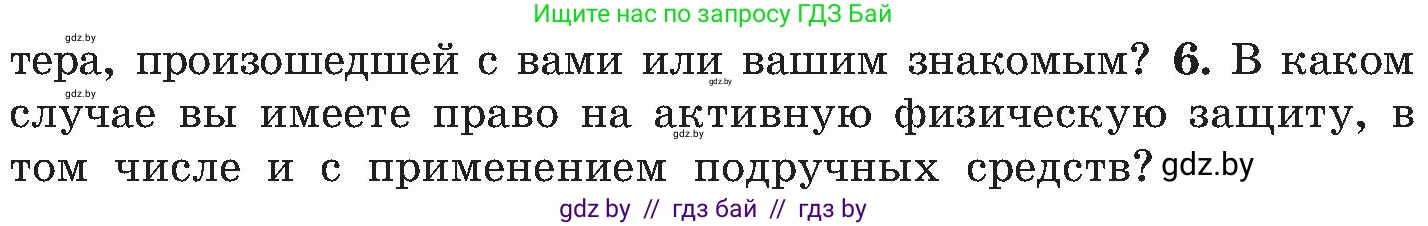 gdz.by

Ищите нас по запросу ГДЗ Бай

тера, произошедшей с вами или вашим знакомым? **6.** В каком случае вы имеете право на активную физическую защиту, в том числе и с применением подручных средств?

gdz.by

gdz.by

gdz.by

gdz by // гдз бай // гдз by